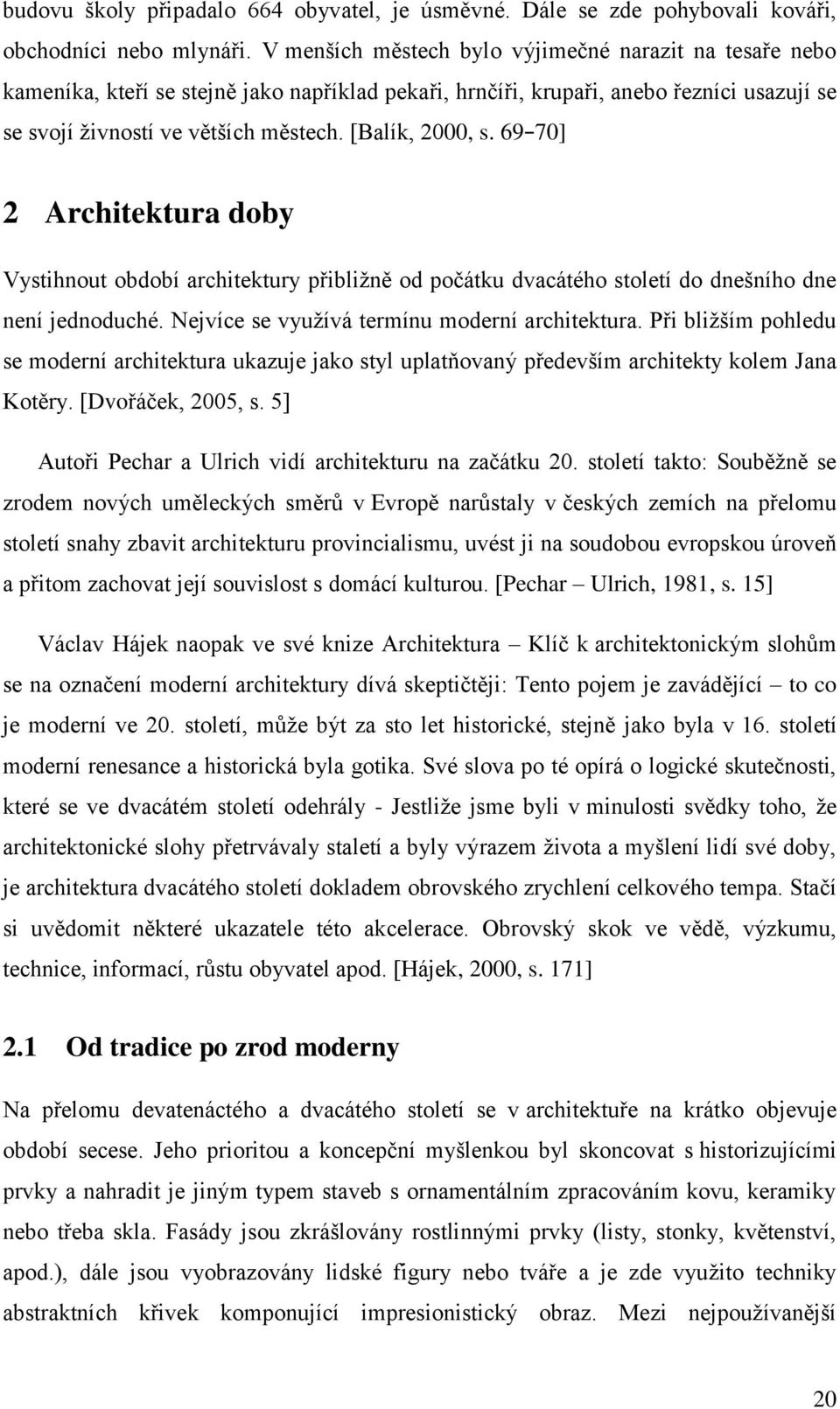 budovu školy připadalo 664 obyvatel, je úsměvné. Dále se zde pohybovali kováři, obchodníci nebo mlynáři. V menších městech bylo výjimečné narazit na tesaře nebo kameníka, kteří se stejně jako například pekaři, hrnčíři, krupaři, anebo řezníci usazují se se svojí živností ve větších městech. [Balík, 2000, s. 69–70]

2 Architektura doby

Vystihnout období architektury přibližně od počátku dvacátého století do dnešního dne není jednoduché. Nejvíce se využívá termínu moderní architektura. Při bližším pohledu se moderní architektura ukazuje jako styl uplatňovaný především architekty kolem Jana Kotěry. [Dvořáček, 2005, s. 5]

Autoři Pechar a Ulrich vidí architekturu na začátku 20. století takto: Souběžně se zrodem nových uměleckých směrů v Evropě narůstaly v českých zemích na přelomu století snahy zbavit architekturu provincialismu, uvést ji na soudobou evropskou úroveň a přitom zachovat její souvislost s domácí kulturou. [Pechar – Ulrich, 1981, s. 15]

Václav Hájek naopak ve své knize Architektura – Klíč k architektonickým slohům se na označení moderní architektury dívá skeptičtěji: Tento pojem je zavádějící – to co je moderní ve 20. století, může být za sto let historické, stejně jako byla v 16. století moderní renesance a historická byla gotika. Své slova po té opírá o logické skutečnosti, které se ve dvacátém století odehrály - Jestliže jsme byli v minulosti svědky toho, že architektonické slohy přetrvávaly staletí a byly výrazem života a myšlení lidí své doby, je architektura dvacátého století dokladem obrovského zrychlení celkového tempa. Stačí si uvědomit některé ukazatele této akcelerace. Obrovský skok ve vědě, výzkumu, technice, informací, růstu obyvatel apod. [Hájek, 2000, s. 171]

2.1 Od tradice po zrod moderny

Na přelomu devatenáctého a dvacátého století se v architektuře na krátko objevuje období secese. Jeho prioritou a koncepční myšlenkou byl skoncovat s historizujícími prvky a nahradit je jiným typem staveb s ornamentálním zpracováním kovu, keramiky nebo třeba skla. Fasády jsou zkrášlovány rostlinnými prvky (listy, stonky, květenství, apod.), dále jsou vyobrazovány lidské figury nebo tváře a je zde využito techniky abstraktních křivek komponující impresionistický obraz. Mezi nejpoužívanější

20